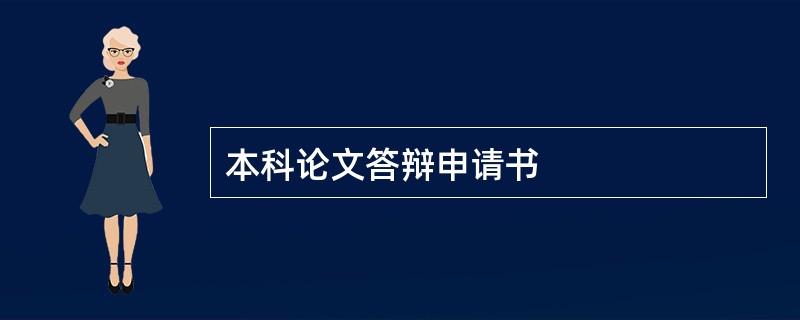 本科论文答辩申请书